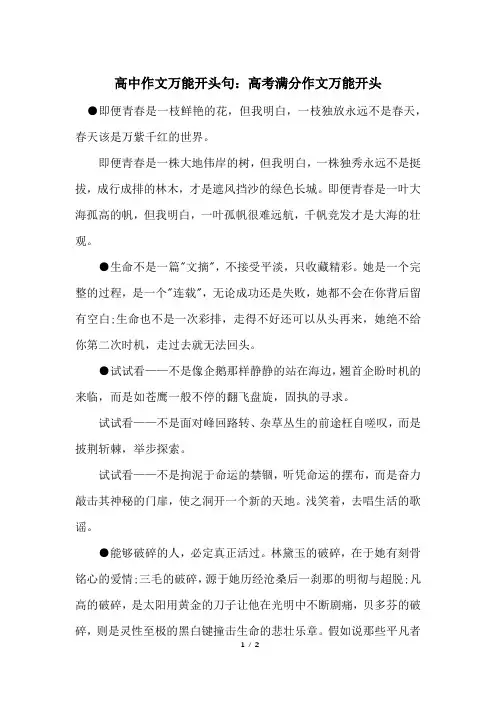 高中作文万能开头句：高考满分作文万能开头

●即便青春是一枝鲜艳的花，但我明白，一枝独放永远不是春天，春天该是万紫千红的世界。

即便青春是一株大地伟岸的树，但我明白，一株独秀永远不是挺拔，成行成排的林木，才是遮风挡沙的绿色长城。即便青春是一叶大海孤高的帆，但我明白，一叶孤帆很难远航，千帆竞发才是大海的壮观。

●生命不是一篇"文摘"，不接受平淡，只收藏精彩。她是一个完整的过程，是一个"连载"，无论成功还是失败，她都不会在你背后留有空白;生命也不是一次彩排，走得不好还可以从头再来，她绝不给你第二次时机，走过去就无法回头。

●试试看——不是像企鹅那样静静的站在海边，翘首企盼时机的来临，而是如苍鹰一般不停的翻飞盘旋，固执的寻求。

试试看——不是面对峰回路转、杂草丛生的前途枉自嗟叹，而是披荆斩棘，举步探索。

试试看——不是拘泥于命运的禁锢，听凭命运的摆布，而是奋力敲击其神秘的门扉，使之洞开一个新的天地。浅笑着，去唱生活的歌谣。

●能够破碎的人，必定真正活过。林黛玉的破碎，在于她有刻骨铭心的爱情;三毛的破碎，源于她历经沧桑后一刹那的明彻与超脱;凡高的破碎，是太阳用黄金的刀子让他在光明中不断剧痛，贝多芬的破碎，则是灵性至极的黑白键撞击生命的悲壮乐章。假如说那些平凡者

1 / 2